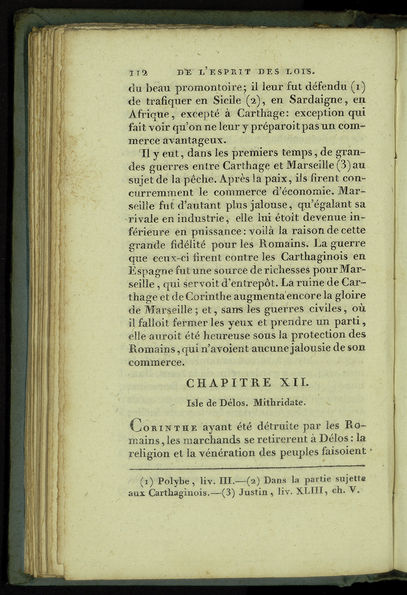 112 DE L'ESPRIT DES LOIS.

du beau promontoire; il leur fut défendu (1) de trafiquer en Sicile (2), en Sardaigne, en Afrique, excepté à Carthage: exception qui fait voir qu'on ne leur y préparoit pas un commerce avantageux.

Il y eut, dans les premiers temps, de grandes guerres entre Carthage et Marseille (3) au sujet de la pêche. Après la paix, ils firent concurremment le commerce d'économie. Marseille fut d'autant plus jalouse, qu'égalant sa rivale en industrie, elle lui étoit devenue inférieure en puissance: voilà la raison de cette grande fidélité pour les Romains. La guerre que ceux-ci firent contre les Carthaginois en Espagne fut une source de richesses pour Marseille, qui servoit d'entrepôt. La ruine de Carthage et de Corinthe augmenta encore la gloire de Marseille; et, sans les guerres civiles, où il falloit fermer les yeux et prendre un parti, elle auroit été heureuse sous la protection des Romains, qui n'avoient aucune jalousie de son commerce.

CHAPITRE XII.

Isle de Délos. Mithridate.

Corinthe ayant été détruite par les Romains, les marchands se retirerent à Délos: la religion et la vénération des peuples faisoient

(1) Polybe, liv. III.—(2) Dans la partie sujette aux Carthaginois.—(3) Justin, liv. XLIII, ch. V.